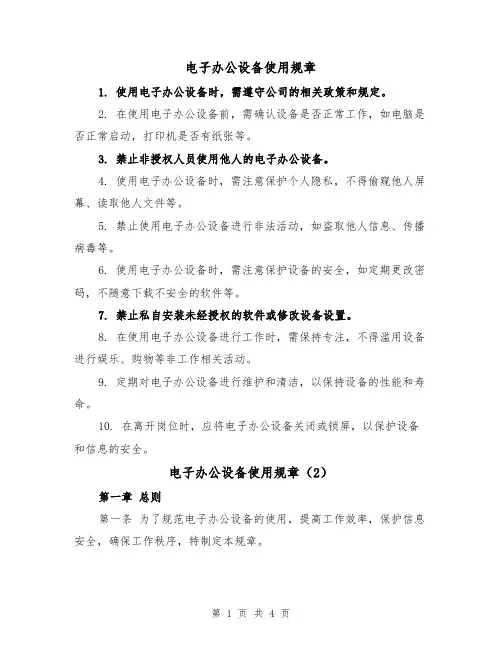 电子办公设备使用规章

1. 使用电子办公设备时，需遵守公司的相关政策和规定。

2. 在使用电子办公设备前，需确认设备是否正常工作，如电脑是否正常启动，打印机是否有纸张等。

3. 禁止非授权人员使用他人的电子办公设备。

4. 使用电子办公设备时，需注意保护个人隐私，不得偷窥他人屏幕、读取他人文件等。

5. 禁止使用电子办公设备进行非法活动，如盗取他人信息、传播病毒等。

6. 使用电子办公设备时，需注意保护设备的安全，如定期更改密码，不随意下载不安全的软件等。

7. 禁止私自安装未经授权的软件或修改设备设置。

8. 在使用电子办公设备进行工作时，需保持专注，不得滥用设备进行娱乐、购物等非工作相关活动。

9. 定期对电子办公设备进行维护和清洁，以保持设备的性能和寿命。

10. 在离开岗位时，应将电子办公设备关闭或锁屏，以保护设备和信息的安全。

电子办公设备使用规章（2）

第一章 总则

第一条 为了规范电子办公设备的使用，提高工作效率，保护信息安全，确保工作秩序，特制定本规章。

第 1 页 共 4 页